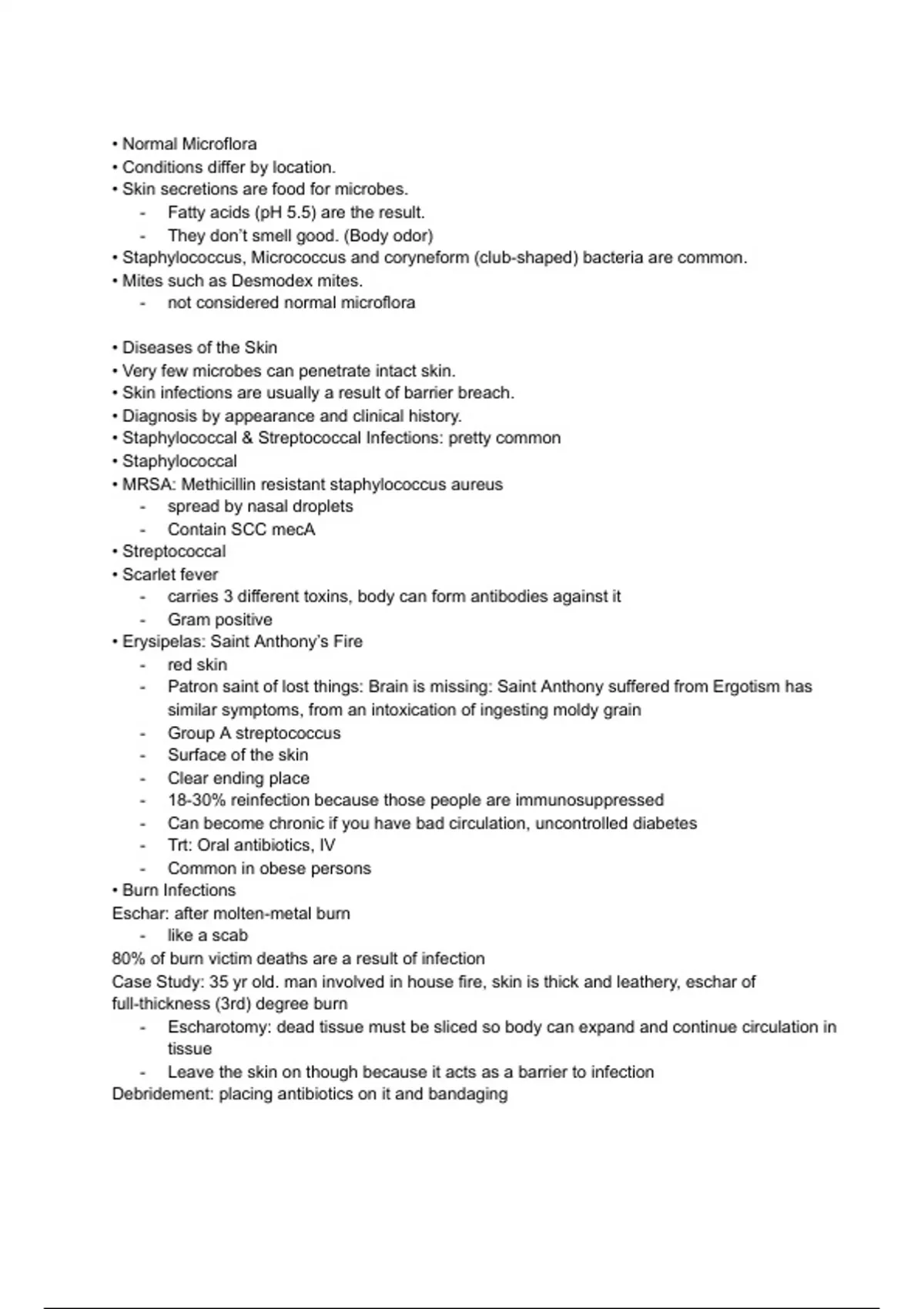 • Normal Microflora
• Conditions differ by location.
• Skin secretions are food for microbes.
- Fatty acids (pH 5.5) are the result.
- They don't smell good. (Body odor)
• Staphylococcus, Micrococcus and coryneform (club-shaped) bacteria are common.
• Mites such as Desmodex mites.
- not considered normal microflora

• Diseases of the Skin
• Very few microbes can penetrate intact skin.
• Skin infections are usually a result of barrier breach.
• Diagnosis by appearance and clinical history.
• Staphylococcal & Streptococcal Infections: pretty common
• Staphylococcal
• MRSA: Methicillin resistant staphylococcus aureus
- spread by nasal droplets
- Contain SCC mecA
• Streptococcal
• Scarlet fever
- carries 3 different toxins, body can form antibodies against it
- Gram positive
• Erysipelas: Saint Anthony's Fire
- red skin
- Patron saint of lost things: Brain is missing: Saint Anthony suffered from Ergotism has similar symptoms, from an intoxication of ingesting moldy grain
- Group A streptococcus
- Surface of the skin
- Clear ending place
- 18-30% reinfection because those people are immunosuppressed
- Can become chronic if you have bad circulation, uncontrolled diabetes
- Trt: Oral antibiotics, IV
- Common in obese persons
• Burn Infections
Eschar: after molten-metal burn
- like a scab
80% of burn victim deaths are a result of infection
Case Study: 35 yr old. man involved in house fire, skin is thick and leathery, eschar of full-thickness (3rd) degree burn
- Escharotomy: dead tissue must be sliced so body can expand and continue circulation in tissue
- Leave the skin on though because it acts as a barrier to infection
Debridement: placing antibiotics on it and bandaging